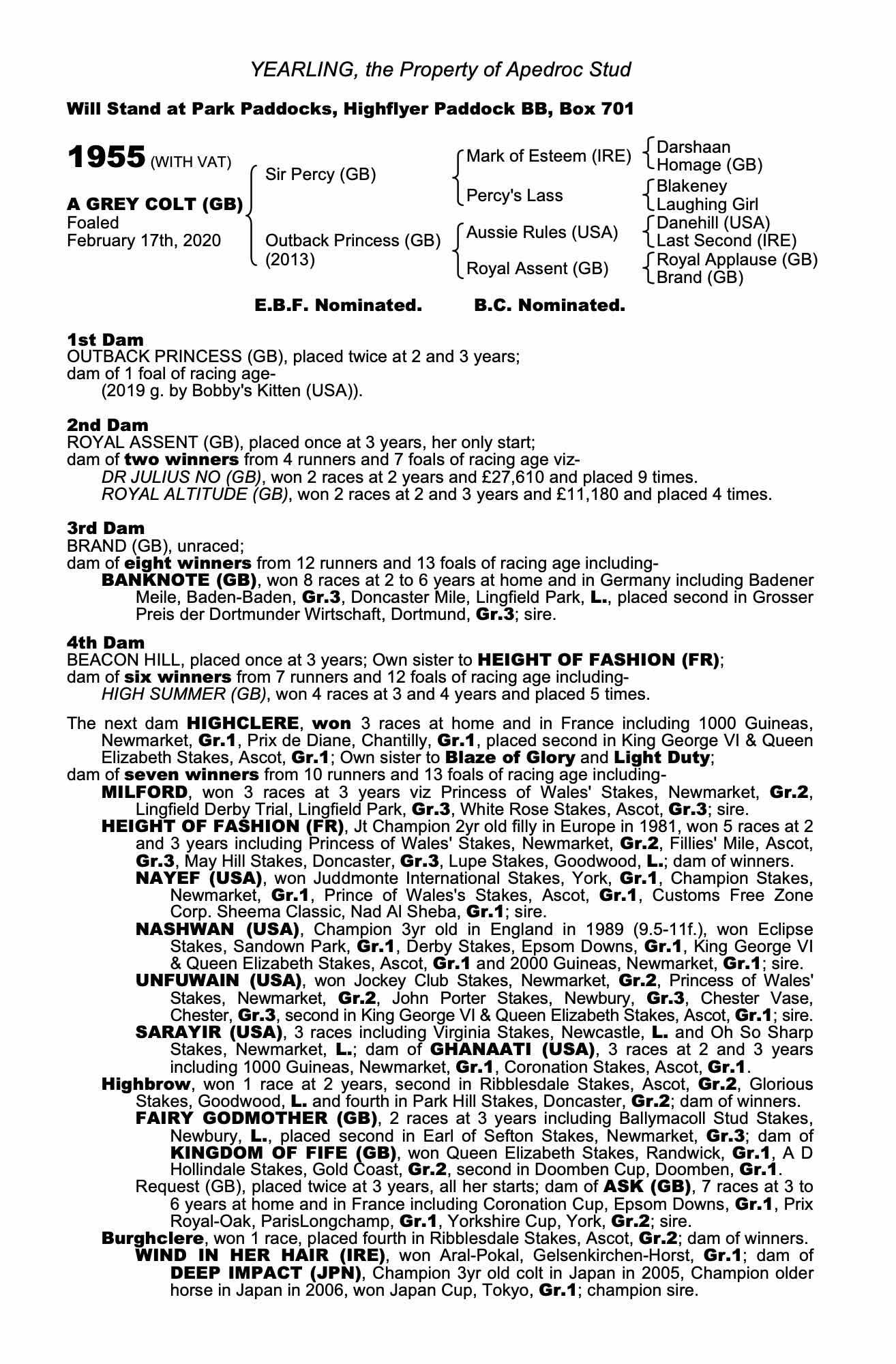 YEARLING, the Property of Apedroc Stud

Will Stand at Park Paddocks, Highflyer Paddock BB, Box 701

1955 (WITH VAT)

A GREY COLT (GB)
Foaled
February 17th, 2020

Sir Percy (GB)

Outback Princess (GB)
(2013)

Mark of Esteem (IRE)

Percy's Lass

Aussie Rules (USA)

Royal Assent (GB)

Darshaan
Homage (GB)
Blakeney
Laughing Girl
Danehill (USA)
Last Second (IRE)
Royal Applause (GB)
Brand (GB)

E.B.F. Nominated. B.C. Nominated.

1st Dam
OUTBACK PRINCESS (GB), placed twice at 2 and 3 years;
dam of 1 foal of racing age-
(2019 g. by Bobby's Kitten (USA)).

2nd Dam
ROYAL ASSENT (GB), placed once at 3 years, her only start;
dam of two winners from 4 runners and 7 foals of racing age viz-
DR JULIUS NO (GB), won 2 races at 2 years and £27,610 and placed 9 times.
ROYAL ALTITUDE (GB), won 2 races at 2 and 3 years and £11,180 and placed 4 times.

3rd Dam
BRAND (GB), unraced;
dam of eight winners from 12 runners and 13 foals of racing age including-
BANKNOTE (GB), won 8 races at 2 to 6 years at home and in Germany including Badener Meile, Baden-Baden, Gr.3, Doncaster Mile, Lingfield Park, L., placed second in Grosser Preis der Dortmunder Wirtschaft, Dortmund, Gr.3; sire.

4th Dam
BEACON HILL, placed once at 3 years; Own sister to HEIGHT OF FASHION (FR);
dam of six winners from 7 runners and 12 foals of racing age including-
HIGH SUMMER (GB), won 4 races at 3 and 4 years and placed 5 times.

The next dam HIGHCLERE, won 3 races at home and in France including 1000 Guineas, Newmarket, Gr.1, Prix de Diane, Chantilly, Gr.1, placed second in King George VI & Queen Elizabeth Stakes, Ascot, Gr.1; Own sister to Blaze of Glory and Light Duty;
dam of seven winners from 10 runners and 13 foals of racing age including-
MILFORD, won 3 races at 3 years viz Princess of Wales' Stakes, Newmarket, Gr.2, Lingfield Derby Trial, Lingfield Park, Gr.3, White Rose Stakes, Ascot, Gr.3; sire.
HEIGHT OF FASHION (FR), Jt Champion 2yr old filly in Europe in 1981, won 5 races at 2 and 3 years including Princess of Wales' Stakes, Newmarket, Gr.2, Fillies' Mile, Ascot, Gr.3, May Hill Stakes, Doncaster, Gr.3, Lupe Stakes, Goodwood, L.; dam of winners.
NAYEF (USA), won Juddmonte International Stakes, York, Gr.1, Champion Stakes, Newmarket, Gr.1, Prince of Wales's Stakes, Ascot, Gr.1, Customs Free Zone Corp. Sheema Classic, Nad Al Sheba, Gr.1; sire.
NASHWAN (USA), Champion 3yr old in England in 1989 (9.5-11f.), won Eclipse Stakes, Sandown Park, Gr.1, Derby Stakes, Epsom Downs, Gr.1, King George VI & Queen Elizabeth Stakes, Ascot, Gr.1 and 2000 Guineas, Newmarket, Gr.1; sire.
UNFUWAIN (USA), won Jockey Club Stakes, Newmarket, Gr.2, Princess of Wales' Stakes, Newmarket, Gr.2, John Porter Stakes, Newbury, Gr.3, Chester Vase, Chester, Gr.3, second in King George VI & Queen Elizabeth Stakes, Ascot, Gr.1; sire.
SARAYIR (USA), 3 races including Virginia Stakes, Newcastle, L. and Oh So Sharp Stakes, Newmarket, L.; dam of GHANAATI (USA), 3 races at 2 and 3 years including 1000 Guineas, Newmarket, Gr.1, Coronation Stakes, Ascot, Gr.1.
Highbrow, won 1 race at 2 years, second in Ribblesdale Stakes, Ascot, Gr.2, Glorious Stakes, Goodwood, L. and fourth in Park Hill Stakes, Doncaster, Gr.2; dam of winners.
FAIRY GODMOTHER (GB), 2 races at 3 years including Ballymacoll Stud Stakes, Newbury, L., placed second in Earl of Sefton Stakes, Newmarket, Gr.3; dam of KINGDOM OF FIFE (GB), won Queen Elizabeth Stakes, Randwick, Gr.1, A D Hollindale Stakes, Gold Coast, Gr.2, second in Doomben Cup, Doomben, Gr.1.
Request (GB), placed twice at 3 years, all her starts; dam of ASK (GB), 7 races at 3 to 6 years at home and in France including Coronation Cup, Epsom Downs, Gr.1, Prix Royal-Oak, ParisLongchamp, Gr.1, Yorkshire Cup, York, Gr.2; sire.
Burghclere, won 1 race, placed fourth in Ribblesdale Stakes, Ascot, Gr.2; dam of winners.
WIND IN HER HAIR (IRE), won Aral-Pokal, Gelsenkirchen-Horst, Gr.1; dam of DEEP IMPACT (JPN), Champion 3yr old colt in Japan in 2005, Champion older horse in Japan in 2006, won Japan Cup, Tokyo, Gr.1; champion sire.